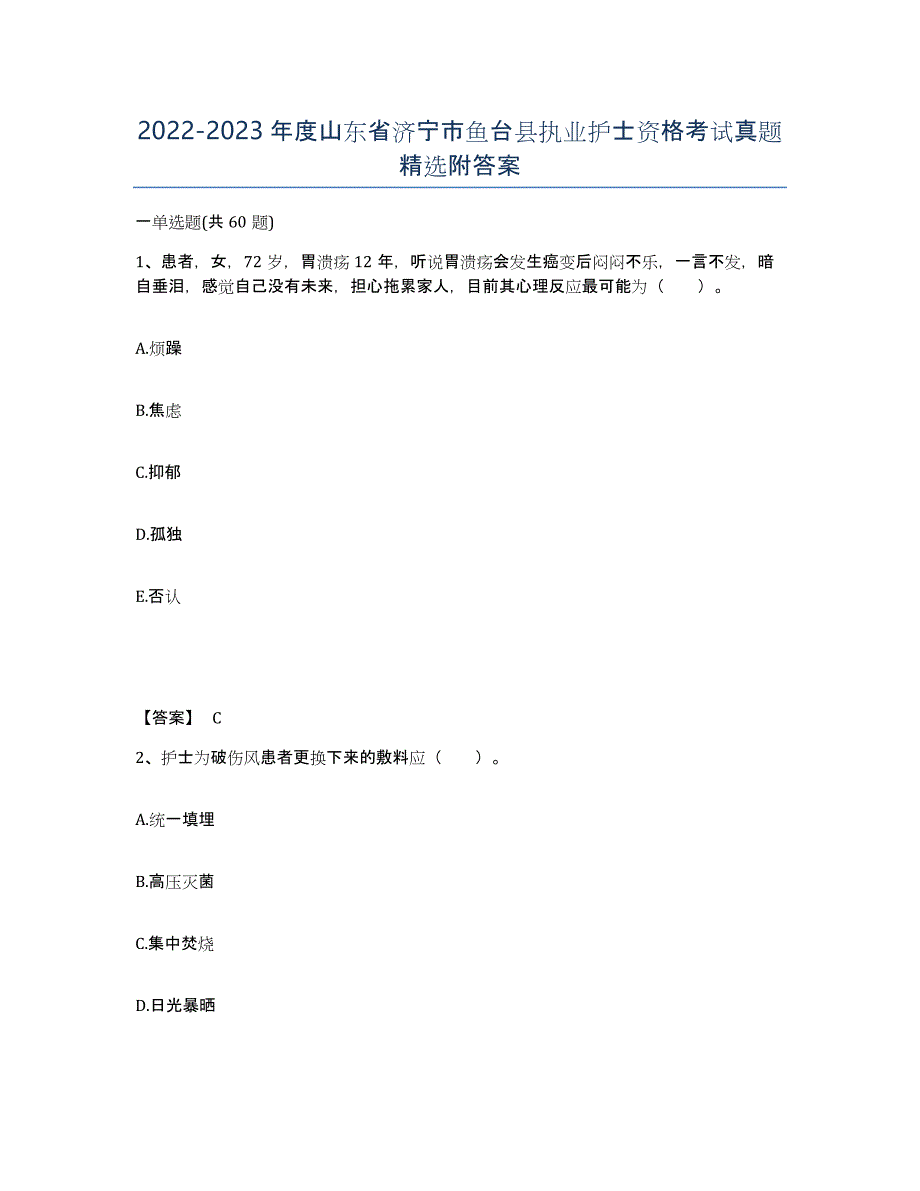 2022-2023年度山东省济宁市鱼台县执业护士资格考试真题精选附答案

一单选题(共60题)

1、患者，女，72岁，胃溃疡12年，听说胃溃疡会发生癌变后闷闷不乐，一言不发，暗自垂泪，感觉自己没有未来，担心拖累家人，目前其心理反应最可能为（　　）。

A.烦躁

B.焦虑

C.抑郁

D.孤独

E.否认

【答案】 C

2、护士为破伤风患者更换下来的敷料应（　　）。

A.统一填埋

B.高压灭菌

C.集中焚烧

D.日光暴晒